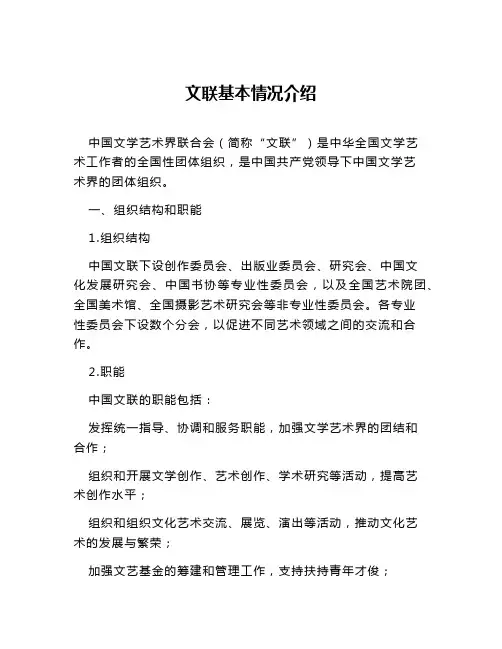 文联基本情况介绍

中国文学艺术界联合会（简称“文联”）是中华全国文学艺术工作者的全国性团体组织，是中国共产党领导下中国文学艺术界的团体组织。

一、组织结构和职能

1.组织结构

中国文联下设创作委员会、出版业委员会、研究会、中国文化发展研究会、中国书协等专业性委员会，以及全国艺术院团、全国美术馆、全国摄影艺术研究会等非专业性委员会。各专业性委员会下设数个分会，以促进不同艺术领域之间的交流和合作。

2.职能

中国文联的职能包括：

发挥统一指导、协调和服务职能，加强文学艺术界的团结和合作；

组织和开展文学创作、艺术创作、学术研究等活动，提高艺术创作水平；

组织和组织文化艺术交流、展览、演出等活动，推动文化艺术的发展与繁荣；

加强文艺基金的筹建和管理工作，支持扶持青年才俊；